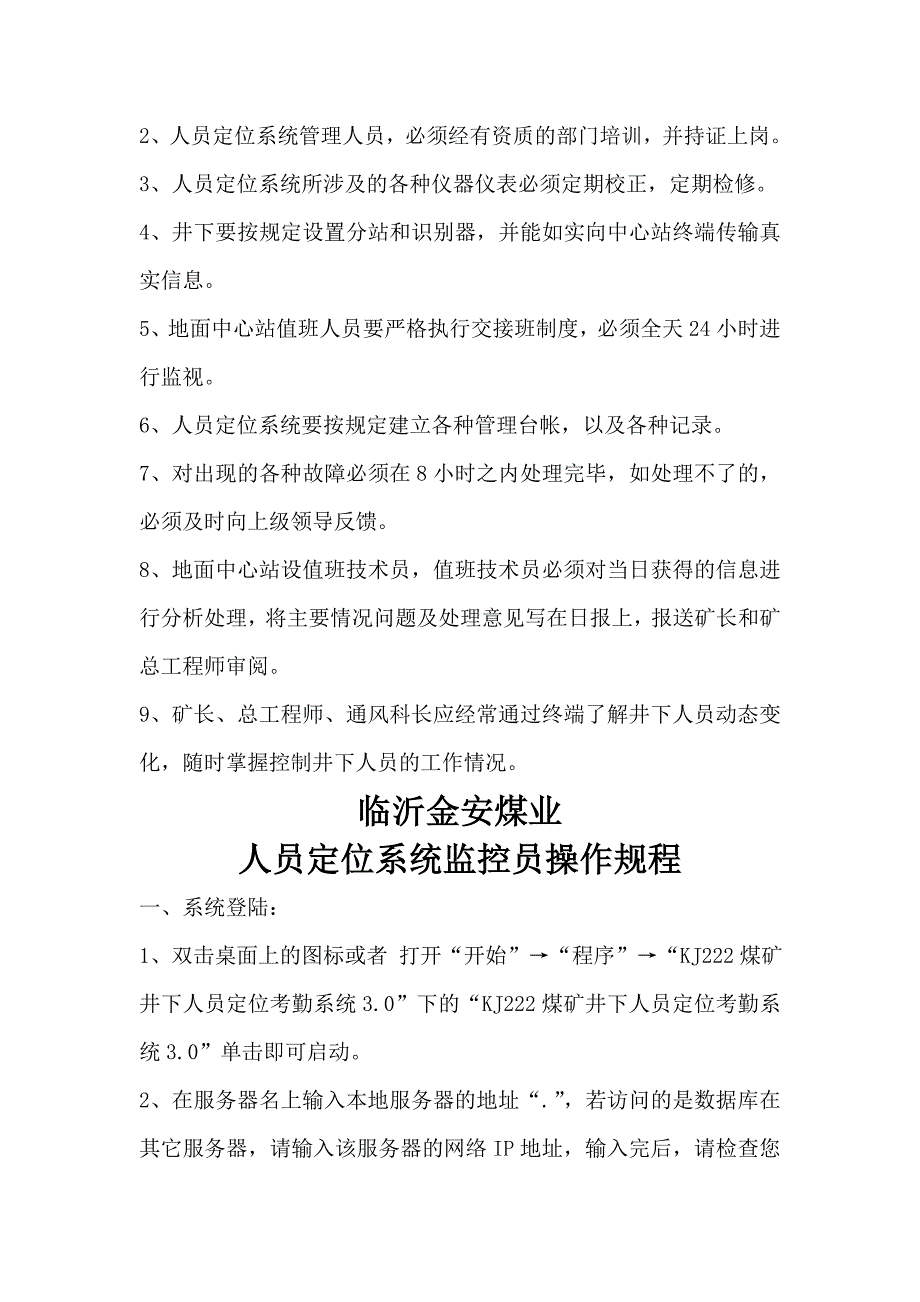 2、人员定位系统管理人员，必须经有资质的部门培训，并持证上岗。

3、人员定位系统所涉及的各种仪器仪表必须定期校正，定期检修。

4、井下要按规定设置分站和识别器，并能如实向中心站终端传输真实信息。

5、地面中心站值班人员要严格执行交接班制度，必须全天 24 小时进行监视。

6、人员定位系统要按规定建立各种管理台帐，以及各种记录。

7、对出现的各种故障必须在 8 小时之内处理完毕，如处理不了的，必须及时向上级领导反馈。

8、地面中心站设值班技术员，值班技术员必须对当日获得的信息进行分析处理，将主要情况问题及处理意见写在日报上，报送矿长和矿总工程师审阅。

9、矿长、总工程师、通风科长应经常通过终端了解井下人员动态变化，随时掌握控制井下人员的工作情况。

临沂金安煤业

人员定位系统监控员操作规程

一、系统登陆：

1、双击桌面上的图标或者 打开“开始”→“程序”→“KJ222 煤矿井下人员定位考勤系统 3.0”下的“KJ222 煤矿井下人员定位考勤系统 3.0”单击即可启动。

2、在服务器名上输入本地服务器的地址“.”，若访问的是数据库在其它服务器，请输入该服务器的网络 IP 地址，输入完后，请检查您